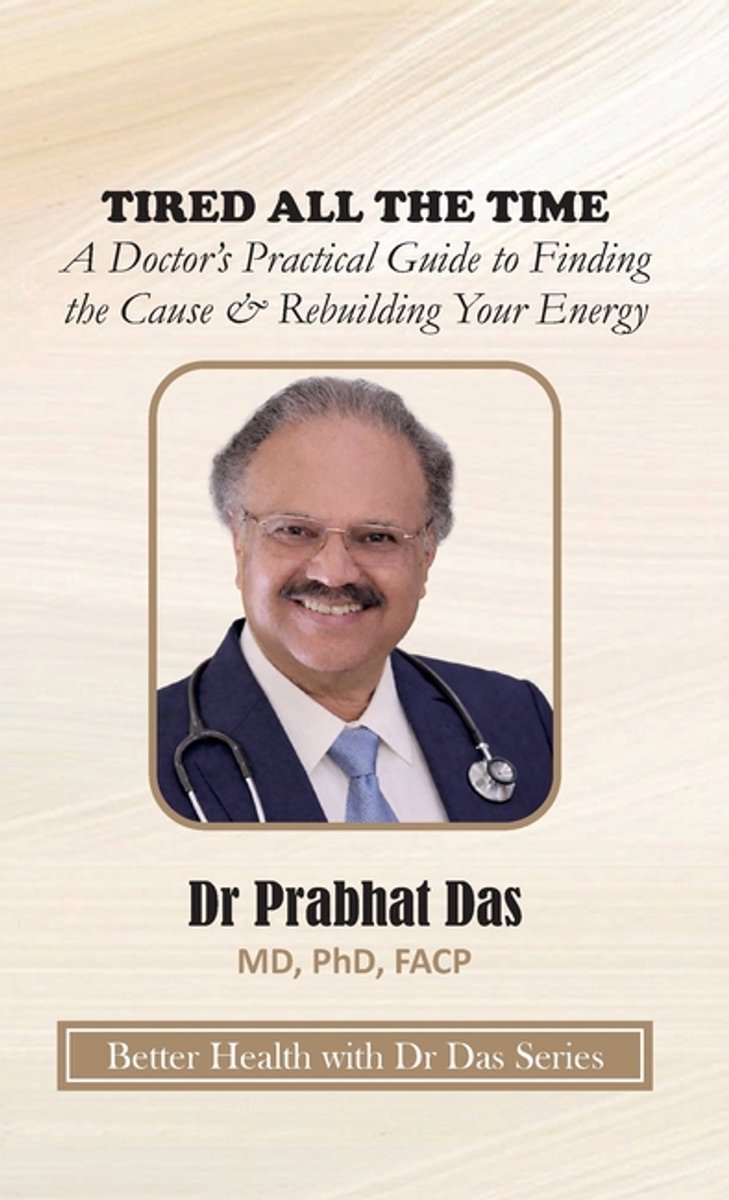 TIRED ALL THE TIME

A Doctor's Practical Guide to Finding the Cause & Rebuilding Your Energy

Dr Prabhat Das

MD, PhD, FACP

Better Health with Dr Das Series